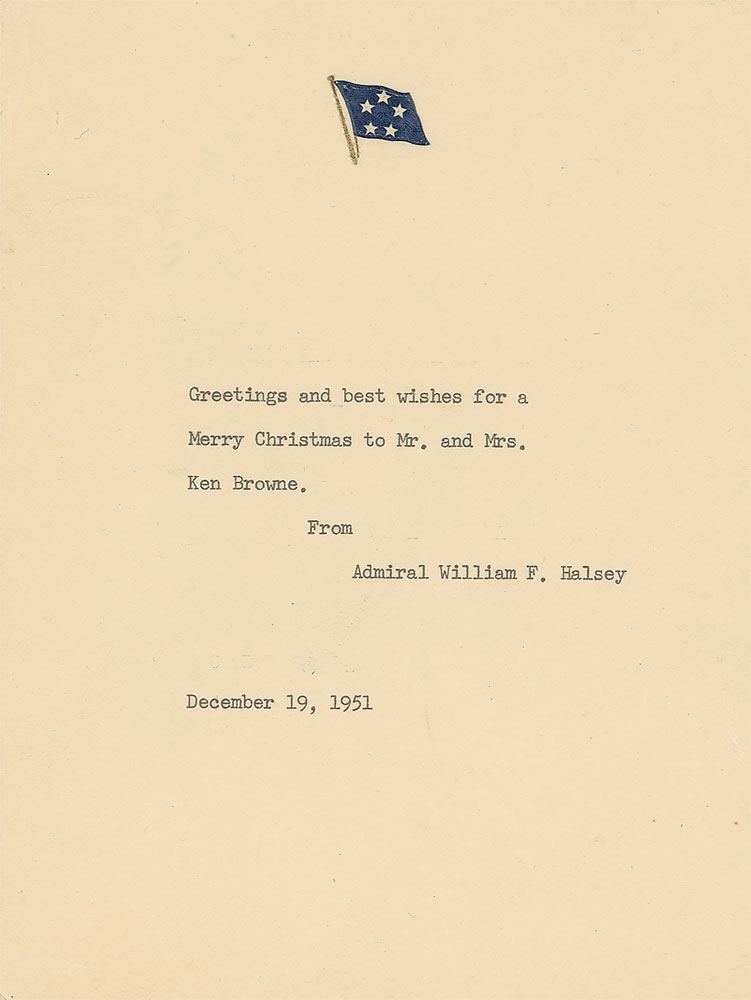 Greetings and best wishes for a Merry Christmas to Mr. and Mrs. Ken Browne.

From

Admiral William F. Halsey

December 19, 1951